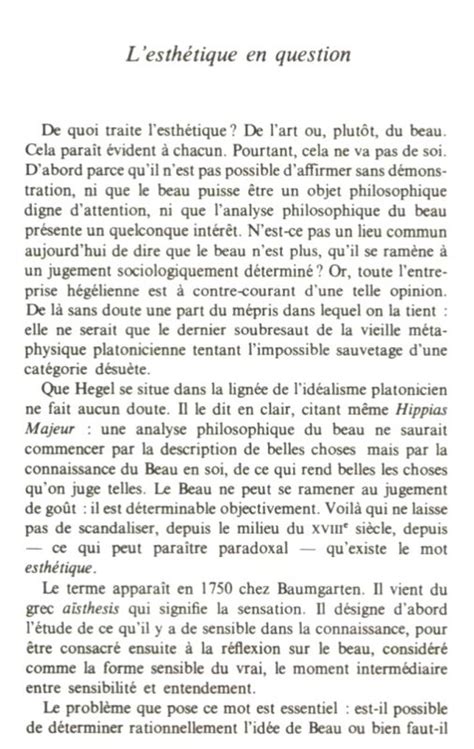 L'esthétique en question

De quoi traite l'esthétique ? De l'art ou, plutôt, du beau. Cela paraît évident à chacun. Pourtant, cela ne va pas de soi. D'abord parce qu'il n'est pas possible d'affirmer sans démonstration, ni que le beau puisse être un objet philosophique digne d'attention, ni que l'analyse philosophique du beau présente un quelconque intérêt. N'est-ce pas un lieu commun aujourd'hui de dire que le beau n'est plus, qu'il se ramène à un jugement sociologiquement déterminé ? Or, toute l'entreprise hégélienne est à contre-courant d'une telle opinion. De là sans doute une part du mépris dans lequel on la tient : elle ne serait que le dernier soubresaut de la vieille métaphysique platonicienne tentant l'impossible sauvetage d'une catégorie désuète.

Que Hegel se situe dans la lignée de l'idéalisme platonicien ne fait aucun doute. Il le dit en clair, citant même Hippias Majeur : une analyse philosophique du beau ne saurait commencer par la description de belles choses mais par la connaissance du Beau en soi, de ce qui rend belles les choses qu'on juge telles. Le Beau ne peut se ramener au jugement de goût : il est déterminable objectivement. Voilà qui ne laisse pas de scandaliser, depuis le milieu du XVIIIe siècle, depuis — ce qui peut paraître paradoxal — qu'existe le mot esthétique.

Le terme apparaît en 1750 chez Baumgarten. Il vient du grec aïsthesis qui signifie la sensation. Il désigne d'abord l'étude de ce qu'il y a de sensible dans la connaissance, pour être consacré ensuite à la réflexion sur le beau, considéré comme la forme sensible du vrai, le moment intermédiaire entre sensibilité et entendement.

Le problème que pose ce mot est essentiel : est-il possible de déterminer rationnellement l'idée de Beau ou bien faut-il